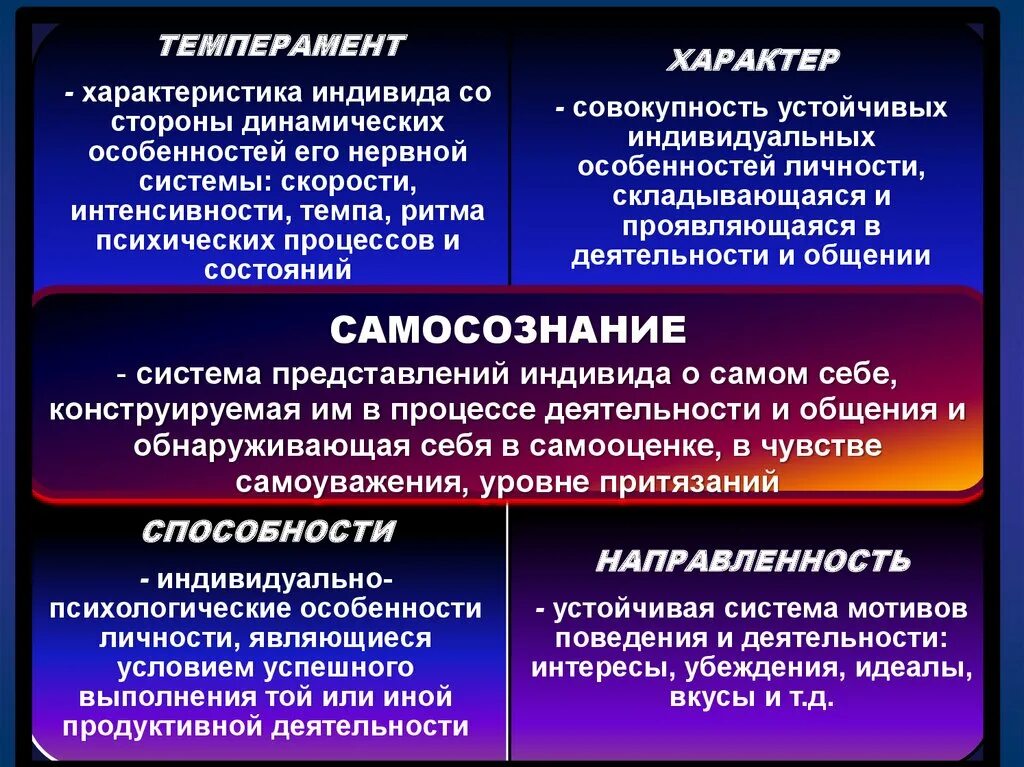 ТЕМПЕРАМЕНТ

- характеристика индивида со стороны динамических особенностей его нервной системы: скорости, интенсивности, темпа, ритма психических процессов и состояний

ХАРАКТЕР

- совокупность устойчивых индивидуальных особенностей личности, складывающаяся и проявляющаяся в деятельности и общении

САМОСОЗНАНИЕ

- система представлений индивида о самом себе, конструируемая им в процессе деятельности и общения и обнаруживающая себя в самооценке, в чувстве самоуважения, уровне притязаний

СПОСОБНОСТИ

- индивидуально-психологические особенности личности, являющиеся условием успешного выполнения той или иной продуктивной деятельности

НАПРАВЛЕННОСТЬ

- устойчивая система мотивов поведения и деятельности: интересы, убеждения, идеалы, вкусы и т.д.